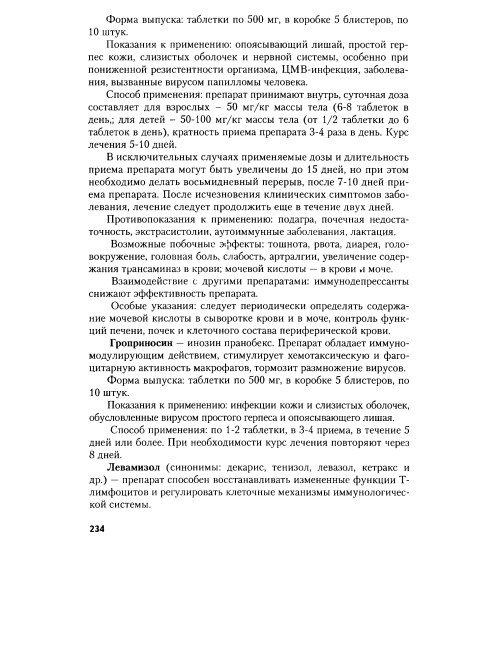 Форма выпуска: таблетки по 500 мг, в коробке 5 блистеров, по 10 штук.

Показания к применению: опоясывающий лишай, простой герпес кожи, слизистых оболочек и нервной системы, особенно при пониженной резистентности организма, ЦМВ-инфекция, заболевания, вызванные вирусом папилломы человека.

Способ применения: препарат принимают внутрь, суточная доза составляет для взрослых – 50 мг/кг массы тела (6-8 таблеток в день,; для детей – 50-100 мг/кг массы тела (от 1/2 таблетки до 6 таблеток в день), кратность приема препарата 3-4 раза в день. Курс лечения 5-10 дней.

В исключительных случаях применяемые дозы и длительность приема препарата могут быть увеличены до 15 дней, но при этом необходимо делать восьмидневный перерыв, после 7-10 дней приема препарата. После исчезновения клинических симптомов заболевания, лечение следует продолжить еще в течение двух дней.

Противопоказания к применению: подагра, почечная недостаточность, экстрасистолии, аутоиммунные заболевания, лактация.

Возможные побочные эффекты: тошнота, рвота, диарея, головокружение, головная боль, слабость, артралгии, увеличение содержания трансаминаз в крови; мочевой кислоты — в крови и моче.

Взаимодействие с другими препаратами: иммунодепрессанты снижают эффективность препарата.

Особые указания: следует периодически определять содержание мочевой кислоты в сыворотке крови и в моче, контроль функций печени, почек и клеточного состава периферической крови.

Гроприносин — инозин пранобекс. Препарат обладает иммуномодулирующим действием, стимулирует хемотаксическую и фагоцитарную активность макрофагов, тормозит размножение вирусов.

Форма выпуска: таблетки по 500 мг, в коробке 5 блистеров, по 10 штук.

Показания к применению: инфекции кожи и слизистых оболочек, обусловленные вирусом простого герпеса и опоясывающего лишая.

Способ применения: по 1-2 таблетки, в 3-4 приема, в течение 5 дней или более. При необходимости курс лечения повторяют через 8 дней.

Левамизол (синонимы: декарис, тенизол, левазол, кетракс и др.) — препарат способен восстанавливать измененные функции Т-лимфоцитов и регулировать клеточные механизмы иммунологической системы.

234